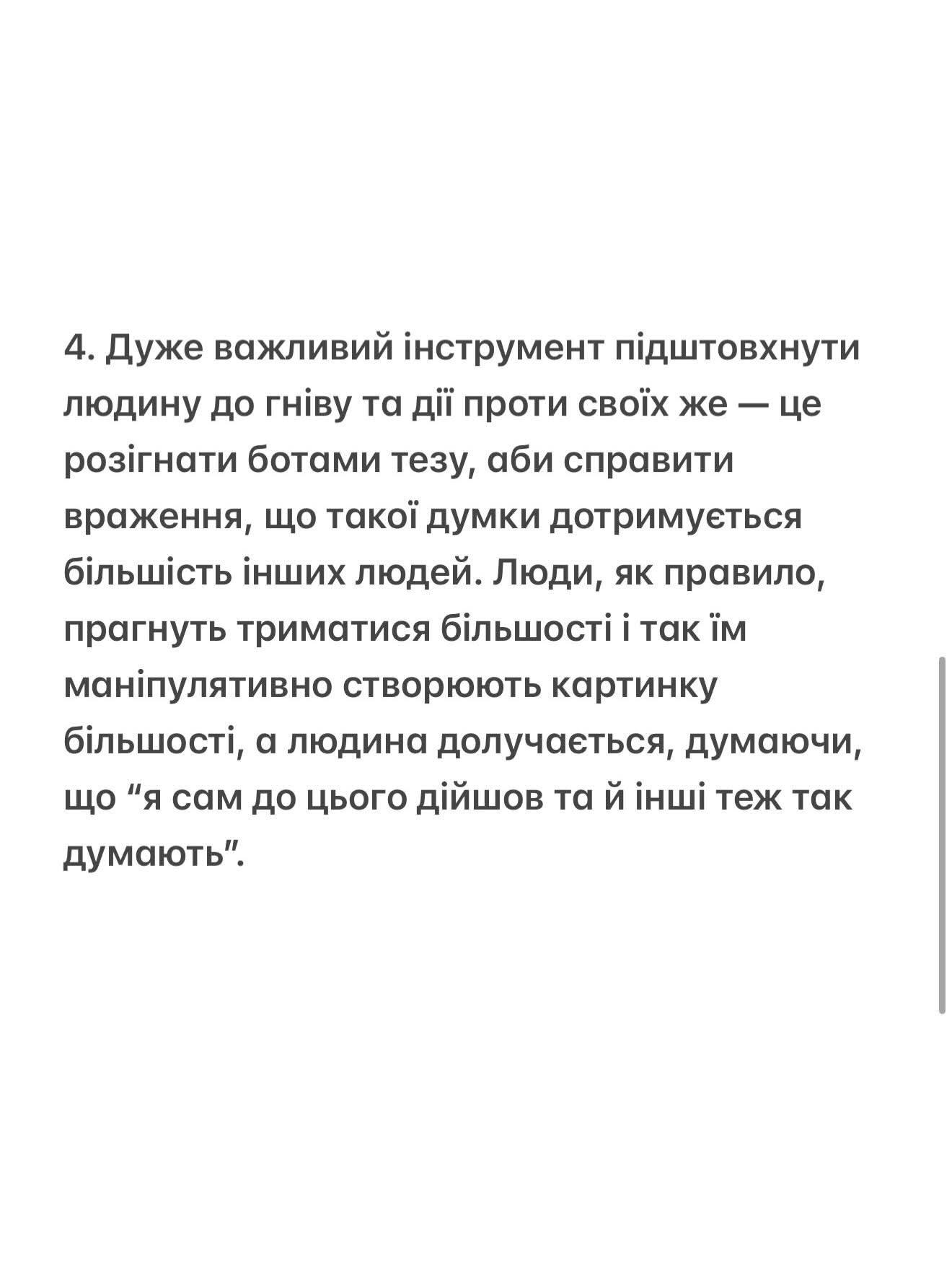 4. Дуже важливий інструмент підштовхнути людину до гніву та дії проти своїх же — це розігнати ботами тезу, аби справити враження, що такої думки дотримується більшість інших людей. Люди, як правило, прагнуть триматися більшості і так їм маніпулятивно створюють картинку більшості, а людина долучається, думаючи, що “я сам до цього дійшов та й інші теж так думають”.